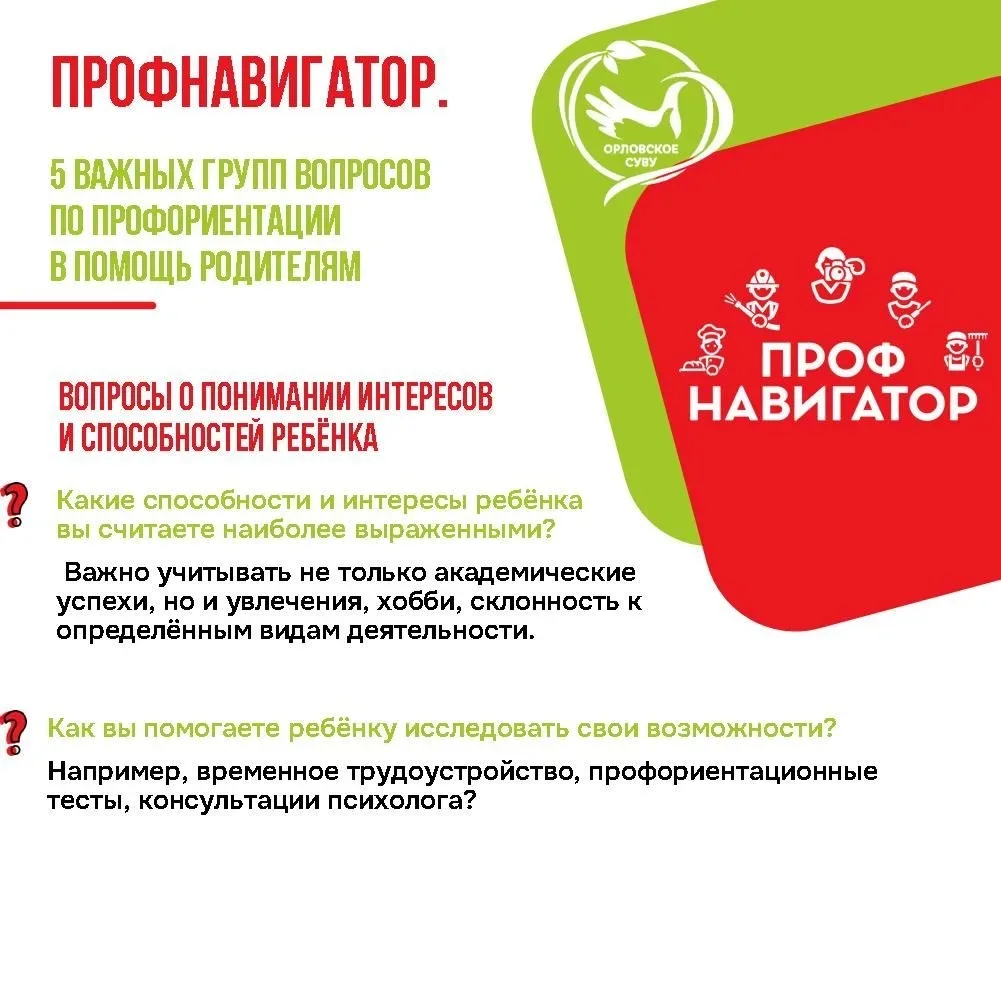 ПРОФНАВИГАТОР.

5 ВАЖНЫХ ГРУПП ВОПРОСОВ ПО ПРОФОРИЕНТАЦИИ В ПОМОЩЬ РОДИТЕЛЯМ

ОРЛОВСКОЕ СУВУ

ПРОФ НАВИГАТОР

ВОПРОСЫ О ПОНИМАНИИ ИНТЕРЕСОВ И СПОСОБНОСТЕЙ РЕБЁНКА

? Какие способности и интересы ребёнка вы считаете наиболее выраженными?

Важно учитывать не только академические успехи, но и увлечения, хобби, склонность к определённым видам деятельности.

? Как вы помогаете ребёнку исследовать свои возможности?

Например, временное трудоустройство, профориентационные тесты, консультации психолога?